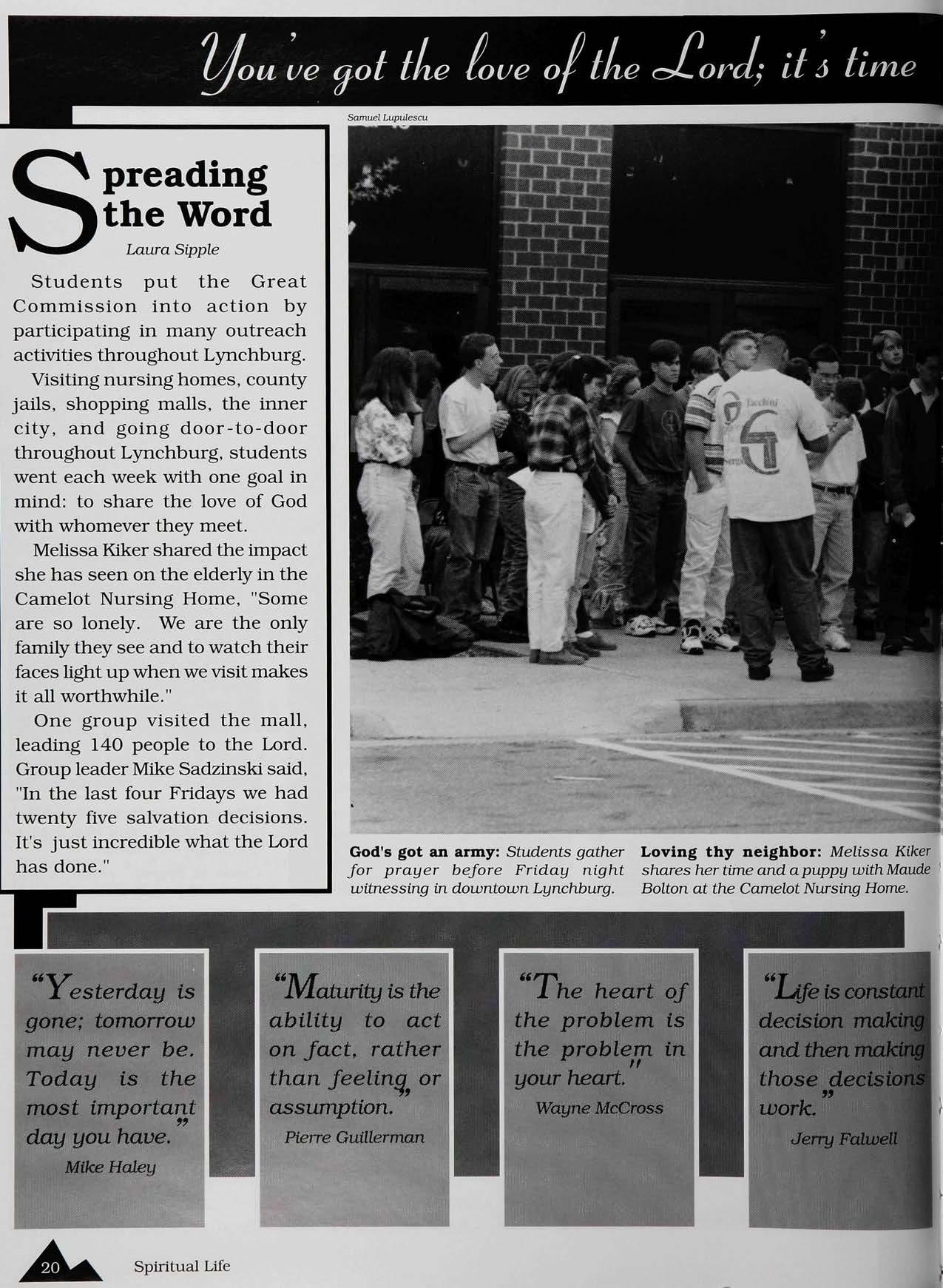 You've got the love of the Lord; it's time

Samuel Lupulescu

Spreading the Word

Laura Sipple

Students put the Great Commission into action by participating in many outreach activities throughout Lynchburg.

Visiting nursing homes, county jails, shopping malls, the inner city, and going door-to-door throughout Lynchburg, students went each week with one goal in mind: to share the love of God with whomever they meet.

Melissa Kiker shared the impact she has seen on the elderly in the Camelot Nursing Home, "Some are so lonely. We are the only family they see and to watch their faces light up when we visit makes it all worthwhile."

One group visited the mall, leading 140 people to the Lord. Group leader Mike Sadzinski said, "In the last four Fridays we had twenty five salvation decisions. It's just incredible what the Lord has done."

Tacchini

God's got an army: Students gather for prayer before Friday night witnessing in downtown Lynchburg.

Loving thy neighbor: Melissa Kiker shares her time and a puppy with Maude Bolton at the Camelot Nursing Home.

"Yesterday is gone; tomorrow may never be. Today is the most important day you have."
Mike Haley

"Maturity is the ability to act on fact, rather than feeling or assumption."
Pierre Guillerman

"The heart of the problem is the problem in your heart."
Wayne McCross

"Life is constant decision making and then making those decisions work."
Jerry Falwell

20 Spiritual Life